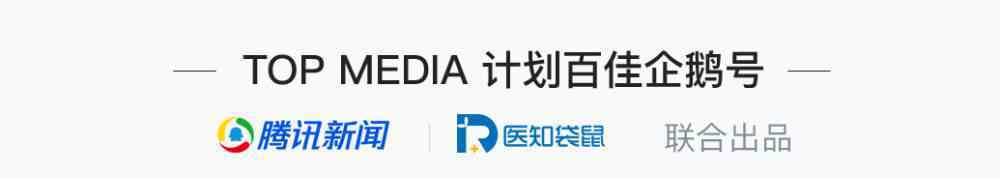 — TOP MEDIA 计划百佳企鹅号 —

腾讯新闻 | 医知袋鼠 联合出品